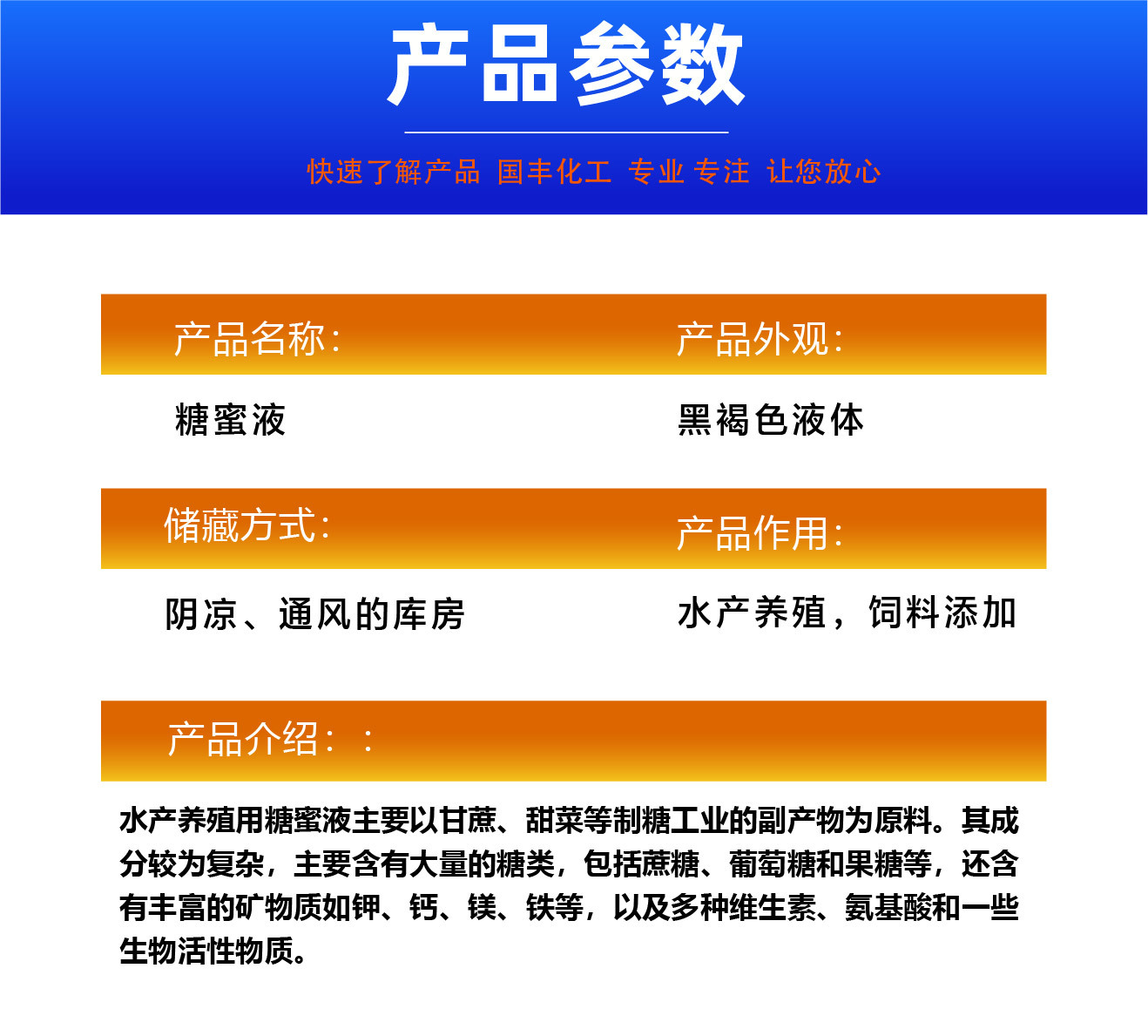 产品参数

快速了解产品 国丰化工 专业 专注 让您放心

产品名称:

糖蜜液

产品外观:

黑褐色液体

储藏方式:

阴凉、通风的库房

产品作用:

水产养殖，饲料添加

产品介绍: :

水产养殖用糖蜜液主要以甘蔗、甜菜等制糖工业的副产物为原料。其成分较为复杂，主要含有大量的糖类，包括蔗糖、葡萄糖和果糖等，还含有丰富的矿物质如钾、钙、镁、铁等，以及多种维生素、氨基酸和一些生物活性物质。